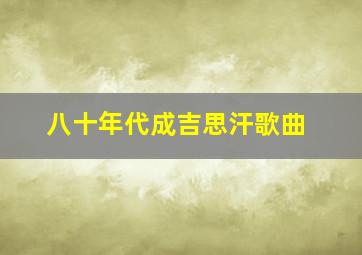 八十年代成吉思汗歌曲